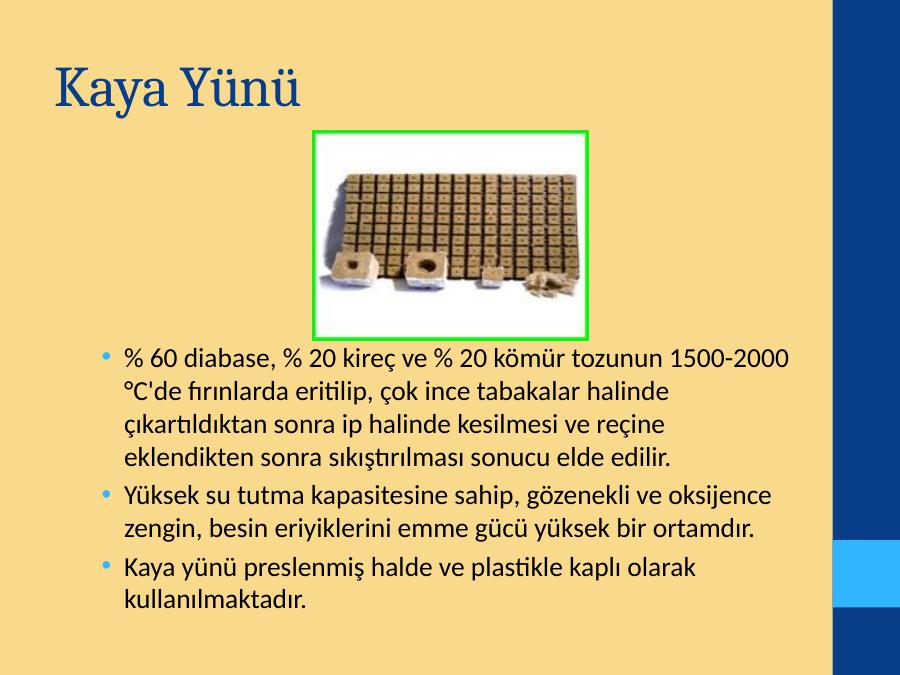 Kaya Yünü

• % 60 diabase, % 20 kireç ve % 20 kömür tozunun 1500-2000 °C'de fırınlarda eritilip, çok ince tabakalar halinde çıkartıldıktan sonra ip halinde kesilmesi ve reçine eklendikten sonra sıkıştırılması sonucu elde edilir.

• Yüksek su tutma kapasitesine sahip, gözenekli ve oksijence zengin, besin eriyiklerini emme gücü yüksek bir ortamdır.

• Kaya yünü preslenmiş halde ve plastikle kaplı olarak kullanılmaktadır.